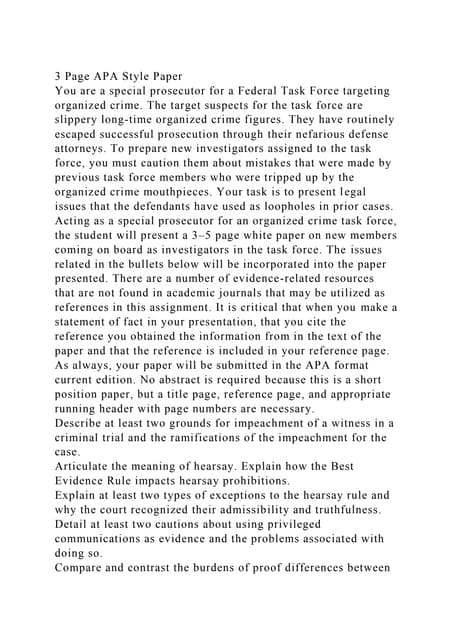 3 Page APA Style Paper
You are a special prosecutor for a Federal Task Force targeting organized crime. The target suspects for the task force are slippery long-time organized crime figures. They have routinely escaped successful prosecution through their nefarious defense attorneys. To prepare new investigators assigned to the task force, you must caution them about mistakes that were made by previous task force members who were tripped up by the organized crime mouthpieces. Your task is to present legal issues that the defendants have used as loopholes in prior cases. Acting as a special prosecutor for an organized crime task force, the student will present a 3–5 page white paper on new members coming on board as investigators in the task force. The issues related in the bullets below will be incorporated into the paper presented. There are a number of evidence-related resources that are not found in academic journals that may be utilized as references in this assignment. It is critical that when you make a statement of fact in your presentation, that you cite the reference you obtained the information from in the text of the paper and that the reference is included in your reference page. As always, your paper will be submitted in the APA format current edition. No abstract is required because this is a short position paper, but a title page, reference page, and appropriate running header with page numbers are necessary.
Describe at least two grounds for impeachment of a witness in a criminal trial and the ramifications of the impeachment for the case.
Articulate the meaning of hearsay. Explain how the Best Evidence Rule impacts hearsay prohibitions.
Explain at least two types of exceptions to the hearsay rule and why the court recognized their admissibility and truthfulness.
Detail at least two cautions about using privileged communications as evidence and the problems associated with doing so.
Compare and contrast the burdens of proof differences between